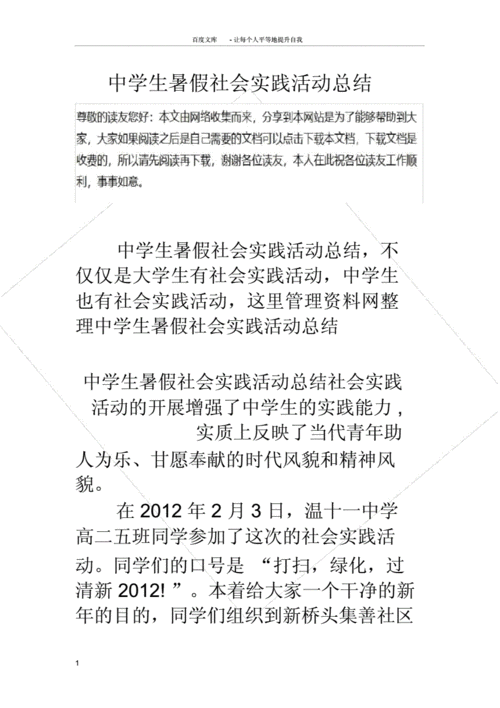 百度文库 - 让每个人平等地提升自我

中学生暑假社会实践活动总结

尊敬的读友您好：本文由网络收集而来，分享到本网站是为了能够帮助到大家，大家如果阅读之后是自己需要的文档可以点击下载本文档，下载文档是收费的，所以请先阅读再下载，谢谢各位读友，本人在此祝各位读友工作顺利，事事如意。

中学生暑假社会实践活动总结，不仅仅是大学生有社会实践活动，中学生也有社会实践活动，这里管理资料网整理中学生暑假社会实践活动总结

中学生暑假社会实践活动总结社会实践活动的开展增强了中学生的实践能力，实质上反映了当代青年助人为乐、甘愿奉献的时代风貌和精神风貌。

在 2012 年 2 月 3 日，温十一中学高二五班同学参加了这次的社会实践活动。同学们的口号是 “打扫，绿化，过清新 2012! ”。本着给大家一个干净的新年的目的，同学们组织到新桥头集善社区

1